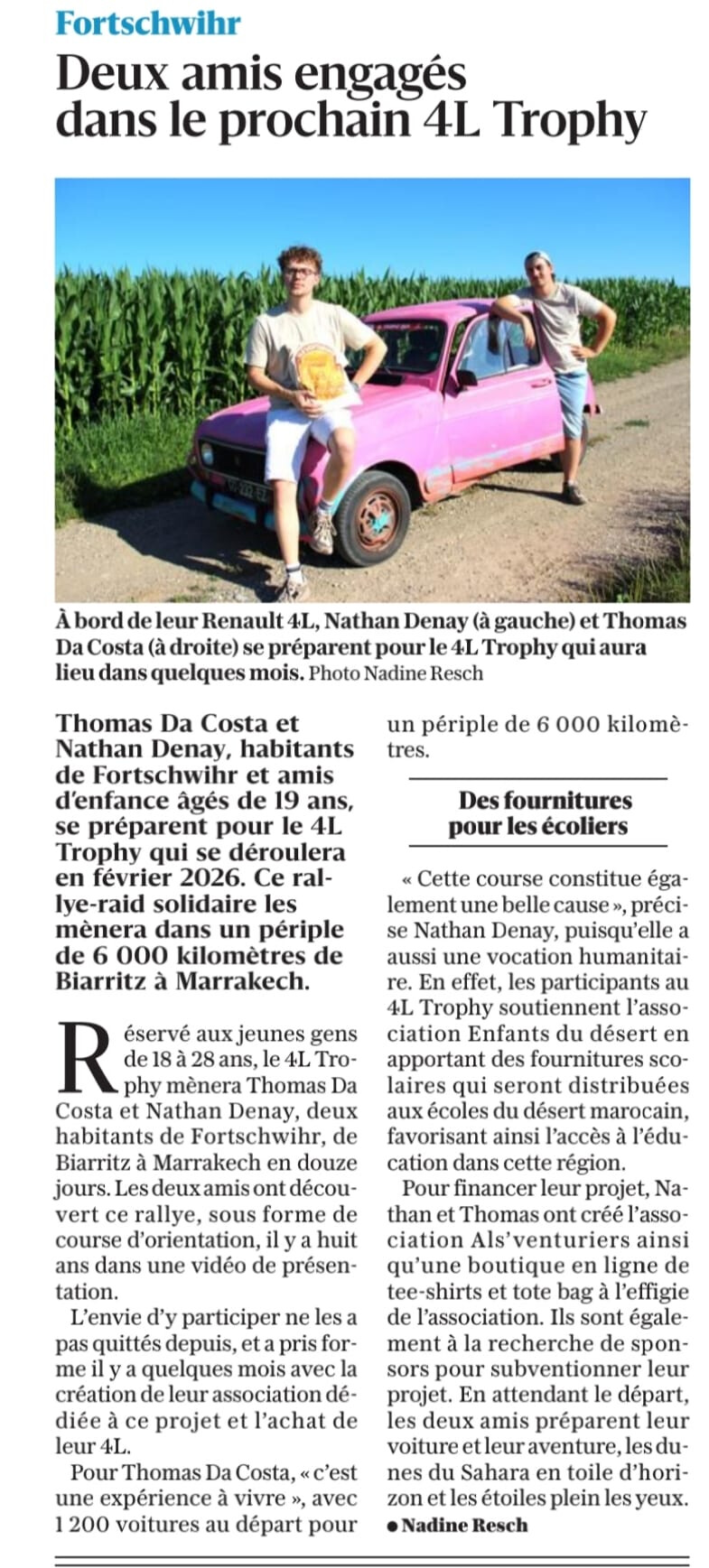 Fortschwihr

Deux amis engagés dans le prochain 4L Trophy

À bord de leur Renault 4L, Nathan Denay (à gauche) et Thomas Da Costa (à droite) se préparent pour le 4L Trophy qui aura lieu dans quelques mois. Photo Nadine Resch

Thomas Da Costa et Nathan Denay, habitants de Fortschwihr et amis d'enfance âgés de 19 ans, se préparent pour le 4L Trophy qui se déroulera en février 2026. Ce rallye-raid solidaire les mènera dans un périple de 6 000 kilomètres de Biarritz à Marrakech.

Réservé aux jeunes gens de 18 à 28 ans, le 4L Trophy mènera Thomas Da Costa et Nathan Denay, deux habitants de Fortschwihr, de Biarritz à Marrakech en douze jours. Les deux amis ont découvert ce rallye, sous forme de course d'orientation, il y a huit ans dans une vidéo de présentation.

L'envie d'y participer ne les a pas quittés depuis, et a pris forme il y a quelques mois avec la création de leur association dédiée à ce projet et l'achat de leur 4L.

Pour Thomas Da Costa, « c'est une expérience à vivre », avec 1 200 voitures au départ pour un périple de 6 000 kilomètres.

Des fournitures pour les écoliers

« Cette course constitue également une belle cause », précise Nathan Denay, puisqu'elle a aussi une vocation humanitaire. En effet, les participants au 4L Trophy soutiennent l'association Enfants du désert en apportant des fournitures scolaires qui seront distribuées aux écoles du désert marocain, favorisant ainsi l'accès à l'éducation dans cette région.

Pour financer leur projet, Nathan et Thomas ont créé l'association Als'venturiers ainsi qu'une boutique en ligne de tee-shirts et tote bag à l'effigie de l'association. Ils sont également à la recherche de sponsors pour subventionner leur projet. En attendant le départ, les deux amis préparent leur voiture et leur aventure, les dunes du Sahara en toile d'horizon et les étoiles plein les yeux.

● Nadine Resch